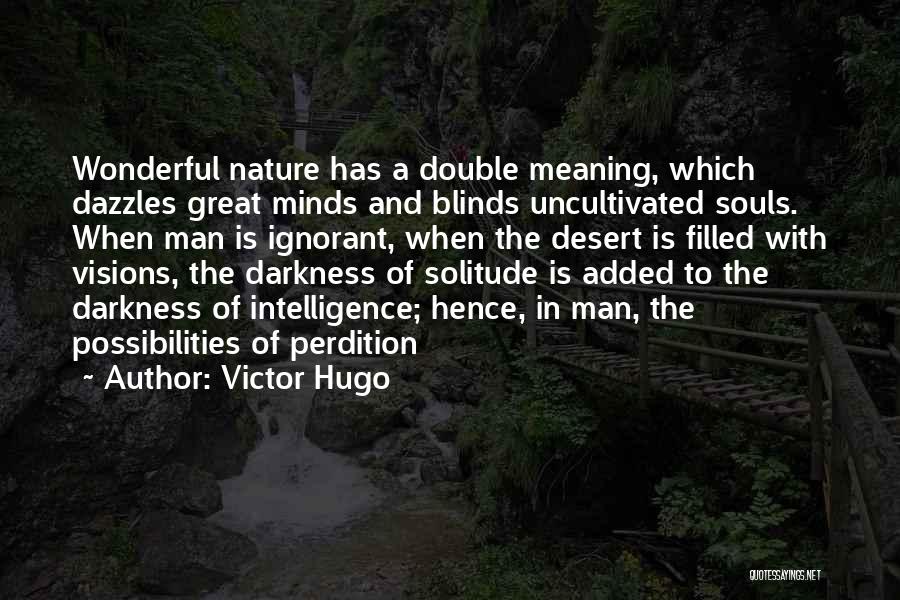 Wonderful nature has a double meaning, which dazzles great minds and blinds uncultivated souls. When man is ignorant, when the desert is filled with visions, the darkness of solitude is added to the darkness of intelligence; hence, in man, the possibilities of perdition

~ Author: Victor Hugo

QUOTESSAYINGS.NET